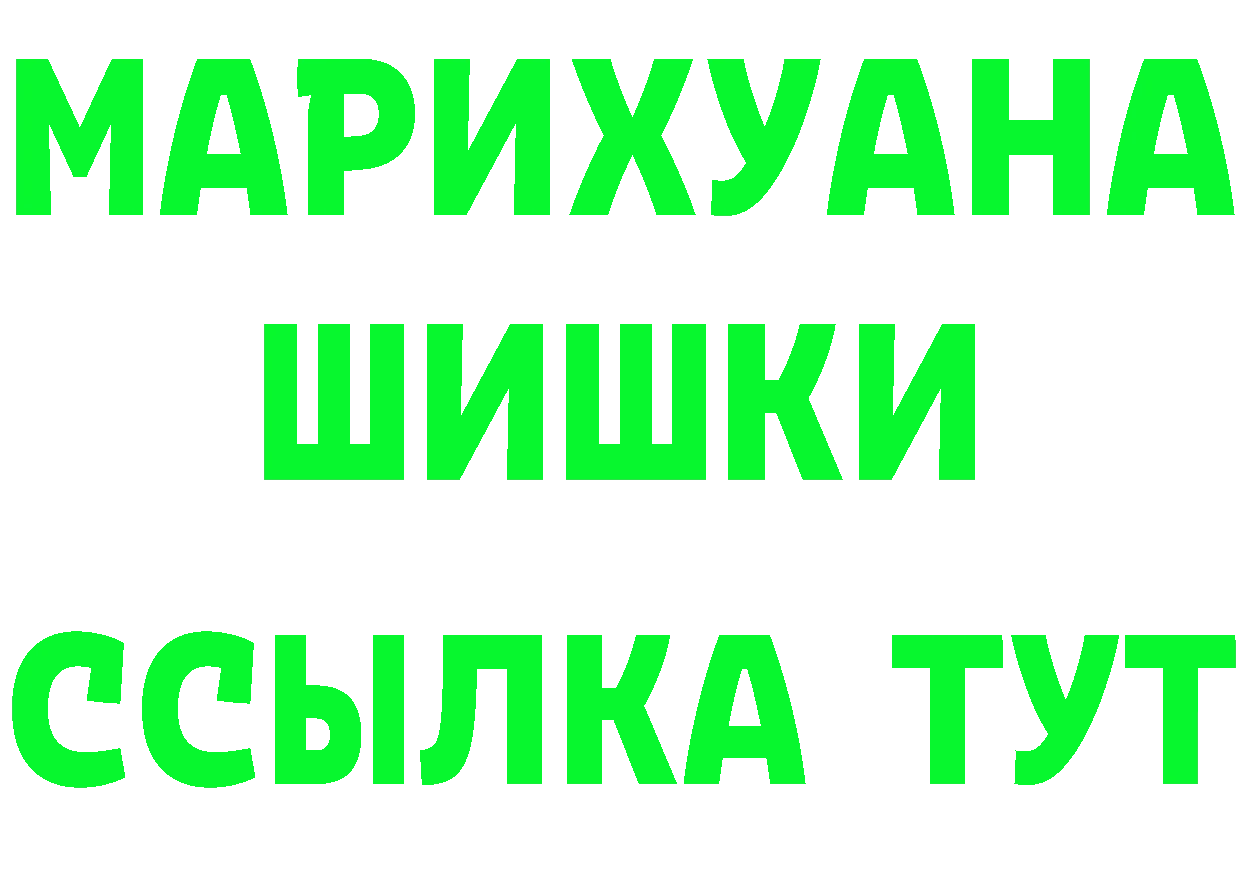 МАРИХУАНА
ШИШКИ
ССЫЛКА ТУТ